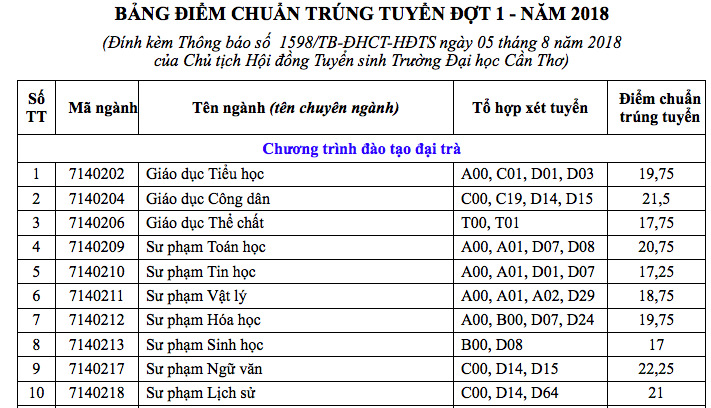 BẢNG ĐIỂM CHUẨN TRÚNG TUYỂN ĐỢT 1 - NĂM 2018

(Đính kèm Thông báo số 1598/TB-ĐHCT-HĐTS ngày 05 tháng 8 năm 2018 của Chủ tịch Hội đồng Tuyển sinh Trường Đại học Cần Thơ)

| Số TT | Mã ngành | Tên ngành (tên chuyên ngành) | Tổ hợp xét tuyển | Điểm chuẩn trúng tuyển |
|---|---|---|---|---|
| Chương trình đào tạo đại trà | | | | |
| 1 | 7140202 | Giáo dục Tiểu học | A00, C01, D01, D03 | 19,75 |
| 2 | 7140204 | Giáo dục Công dân | C00, C19, D14, D15 | 21,5 |
| 3 | 7140206 | Giáo dục Thể chất | T00, T01 | 17,75 |
| 4 | 7140209 | Sư phạm Toán học | A00, A01, D07, D08 | 20,75 |
| 5 | 7140210 | Sư phạm Tin học | A00, A01, D01, D07 | 17,25 |
| 6 | 7140211 | Sư phạm Vật lý | A00, A01, A02, D29 | 18,75 |
| 7 | 7140212 | Sư phạm Hóa học | A00, B00, D07, D24 | 19,75 |
| 8 | 7140213 | Sư phạm Sinh học | B00, D08 | 17 |
| 9 | 7140217 | Sư phạm Ngữ văn | C00, D14, D15 | 22,25 |
| 10 | 7140218 | Sư phạm Lịch sử | C00, D14, D64 | 21 |